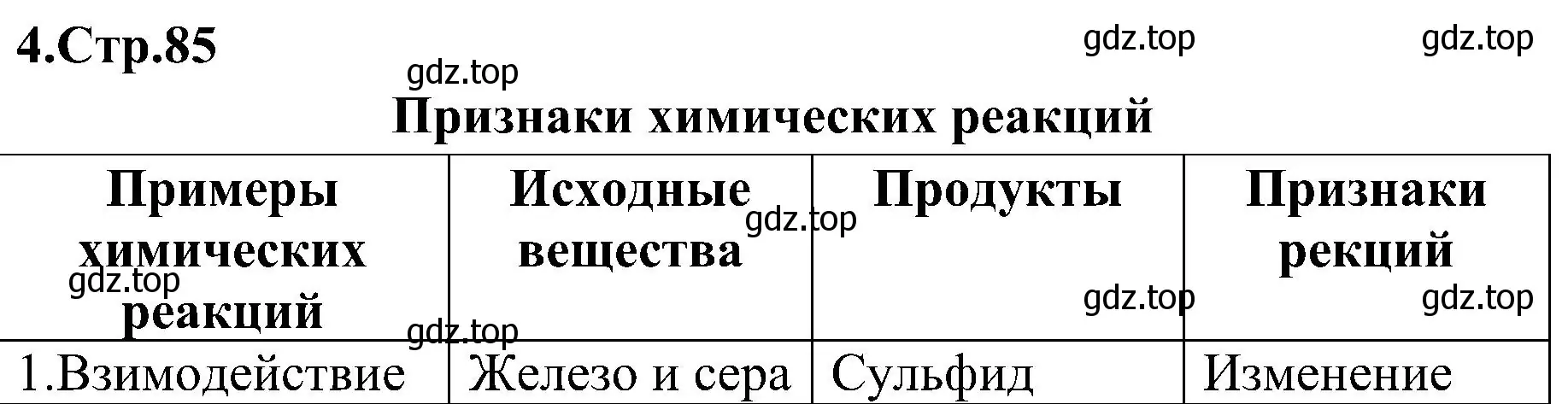 4.Стр.85

gdz.top gdz.top gdz.top

Признаки химических реакций

| Примеры химических реакций | Исходные вещества | Продукты | Признаки рекций |
|---|---|---|---|
| 1.Взимодействие | Железо и сера | Сульфид | Изменение |

gdz.top gdz.top gdz.top gdz.top gdz.top